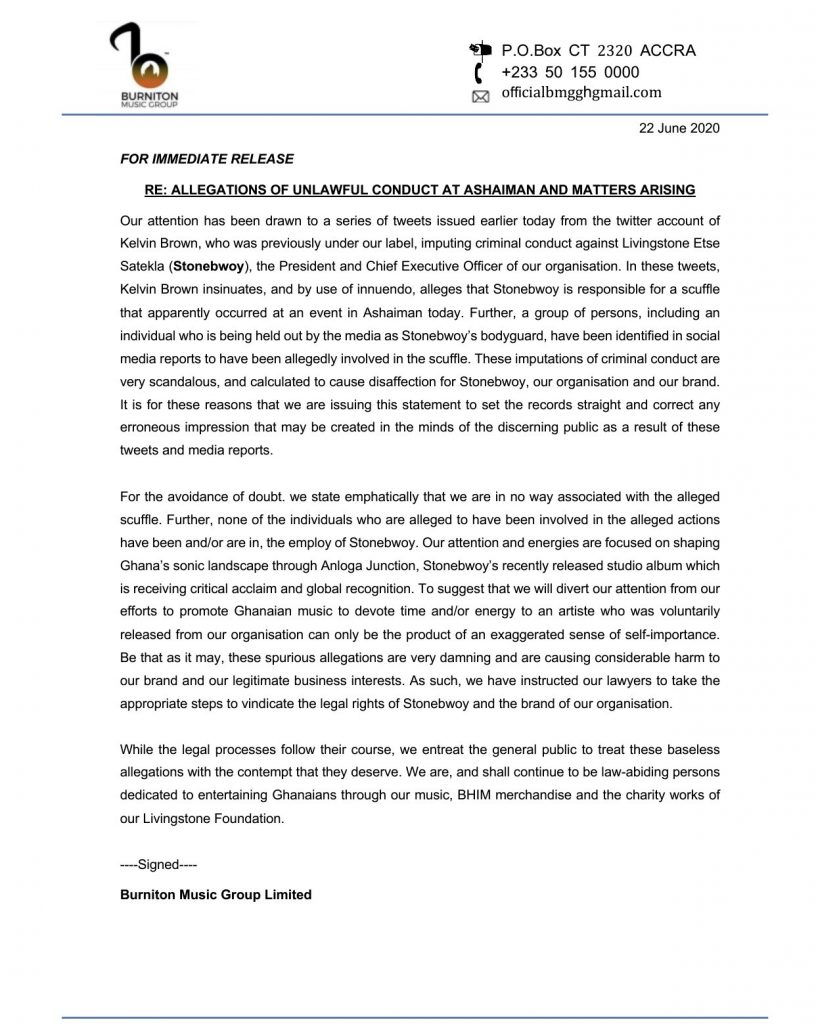 BURNITON MUSIC GROUP

P.O.Box CT 2320 ACCRA
+233 50 155 0000
officialbmgghgmail.com

22 June 2020

FOR IMMEDIATE RELEASE

RE: ALLEGATIONS OF UNLAWFUL CONDUCT AT ASHAIMAN AND MATTERS ARISING

Our attention has been drawn to a series of tweets issued earlier today from the twitter account of Kelvin Brown, who was previously under our label, imputing criminal conduct against Livingstone Etse Satekla (Stonebwoy), the President and Chief Executive Officer of our organisation. In these tweets, Kelvin Brown insinuates, and by use of innuendo, alleges that Stonebwoy is responsible for a scuffle that apparently occurred at an event in Ashaiman today. Further, a group of persons, including an individual who is being held out by the media as Stonebwoy's bodyguard, have been identified in social media reports to have been allegedly involved in the scuffle. These imputations of criminal conduct are very scandalous, and calculated to cause disaffection for Stonebwoy, our organisation and our brand. It is for these reasons that we are issuing this statement to set the records straight and correct any erroneous impression that may be created in the minds of the discerning public as a result of these tweets and media reports.

For the avoidance of doubt. we state emphatically that we are in no way associated with the alleged scuffle. Further, none of the individuals who are alleged to have been involved in the alleged actions have been and/or are in, the employ of Stonebwoy. Our attention and energies are focused on shaping Ghana's sonic landscape through Anloga Junction, Stonebwoy's recently released studio album which is receiving critical acclaim and global recognition. To suggest that we will divert our attention from our efforts to promote Ghanaian music to devote time and/or energy to an artiste who was voluntarily released from our organisation can only be the product of an exaggerated sense of self-importance. Be that as it may, these spurious allegations are very damning and are causing considerable harm to our brand and our legitimate business interests. As such, we have instructed our lawyers to take the appropriate steps to vindicate the legal rights of Stonebwoy and the brand of our organisation.

While the legal processes follow their course, we entreat the general public to treat these baseless allegations with the contempt that they deserve. We are, and shall continue to be law-abiding persons dedicated to entertaining Ghanaians through our music, BHIM merchandise and the charity works of our Livingstone Foundation.

----Signed----

Burniton Music Group Limited